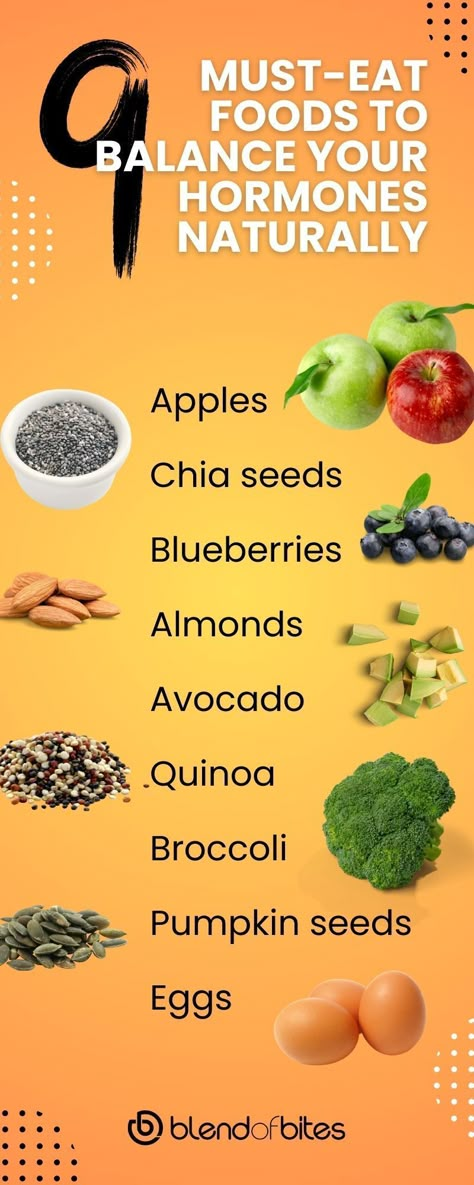 9 MUST-EAT FOODS TO BALANCE YOUR HORMONES NATURALLY

Apples
Chia seeds
Blueberries
Almonds
Avocado
Quinoa
Broccoli
Pumpkin seeds
Eggs

blendofbites